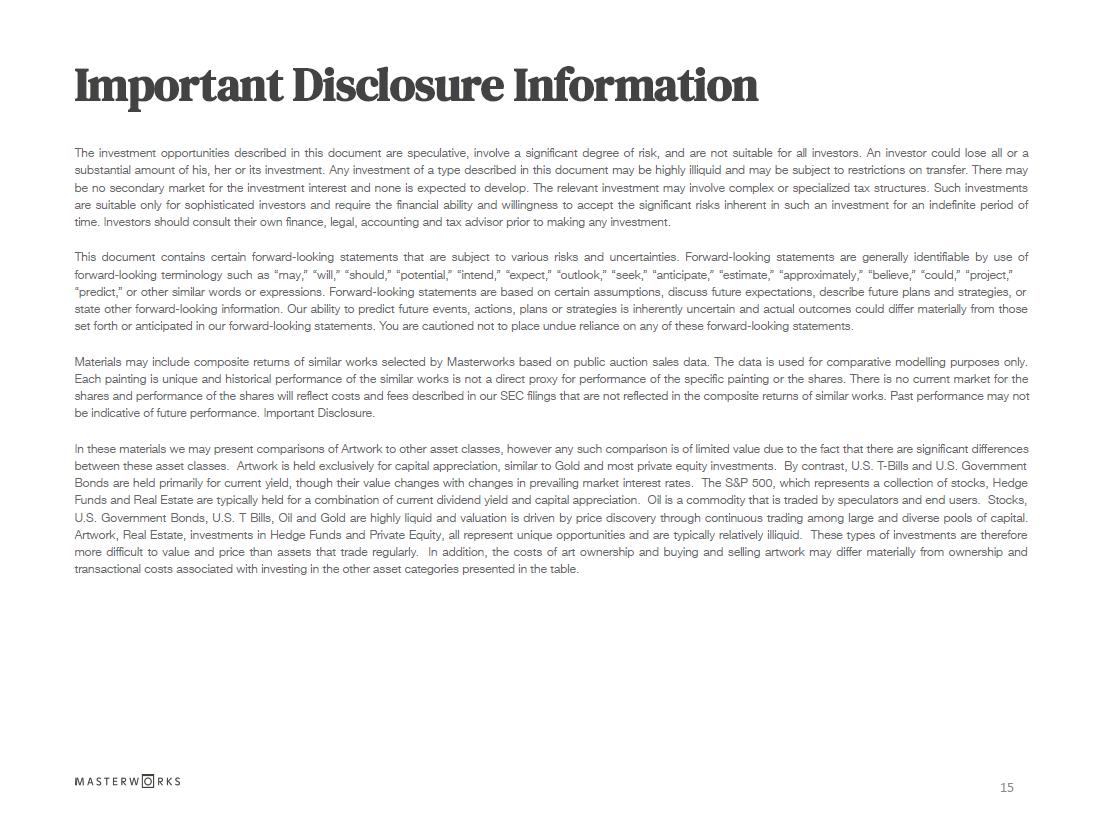 Important Disclosure Information

The investment opportunities described in this document are speculative, involve a significant degree of risk, and are not suitable for all investors. An investor could lose all or a substantial amount of his, her or its investment. Any investment of a type described in this document may be highly illiquid and may be subject to restrictions on transfer. There may be no secondary market for the investment interest and none is expected to develop. The relevant investment may involve complex or specialized tax structures. Such investments are suitable only for sophisticated investors and require the financial ability and willingness to accept the significant risks inherent in such an investment for an indefinite period of time. Investors should consult their own finance, legal, accounting and tax advisor prior to making any investment.

This document contains certain forward-looking statements that are subject to various risks and uncertainties. Forward-looking statements are generally identifiable by use of forward-looking terminology such as "may," "will," "should," "potential," "intend," "expect," "outlook," "seek," "anticipate," "estimate," "approximately," "believe," "could," "project," "predict," or other similar words or expressions. Forward-looking statements are based on certain assumptions, discuss future expectations, describe future plans and strategies, or state other forward-looking information. Our ability to predict future events, actions, plans or strategies is inherently uncertain and actual outcomes could differ materially from those set forth or anticipated in our forward-looking statements. You are cautioned not to place undue reliance on any of these forward-looking statements.

Materials may include composite returns of similar works selected by Masterworks based on public auction sales data. The data is used for comparative modelling purposes only. Each painting is unique and historical performance of the similar works is not a direct proxy for performance of the specific painting or the shares. There is no current market for the shares and performance of the shares will reflect costs and fees described in our SEC filings that are not reflected in the composite returns of similar works. Past performance may not be indicative of future performance. Important Disclosure.

In these materials we may present comparisons of Artwork to other asset classes, however any such comparison is of limited value due to the fact that there are significant differences between these asset classes. Artwork is held exclusively for capital appreciation, similar to Gold and most private equity investments. By contrast, U.S. T-Bills and U.S. Government Bonds are held primarily for current yield, though their value changes with changes in prevailing market interest rates. The S&P 500, which represents a collection of stocks, Hedge Funds and Real Estate are typically held for a combination of current dividend yield and capital appreciation. Oil is a commodity that is traded by speculators and end users. Stocks, U.S. Government Bonds, U.S. T Bills, Oil and Gold are highly liquid and valuation is driven by price discovery through continuous trading among large and diverse pools of capital. Artwork, Real Estate, investments in Hedge Funds and Private Equity, all represent unique opportunities and are typically relatively illiquid. These types of investments are therefore more difficult to value and price than assets that trade regularly. In addition, the costs of art ownership and buying and selling artwork may differ materially from ownership and transactional costs associated with investing in the other asset categories presented in the table.

MASTERWORKS

15